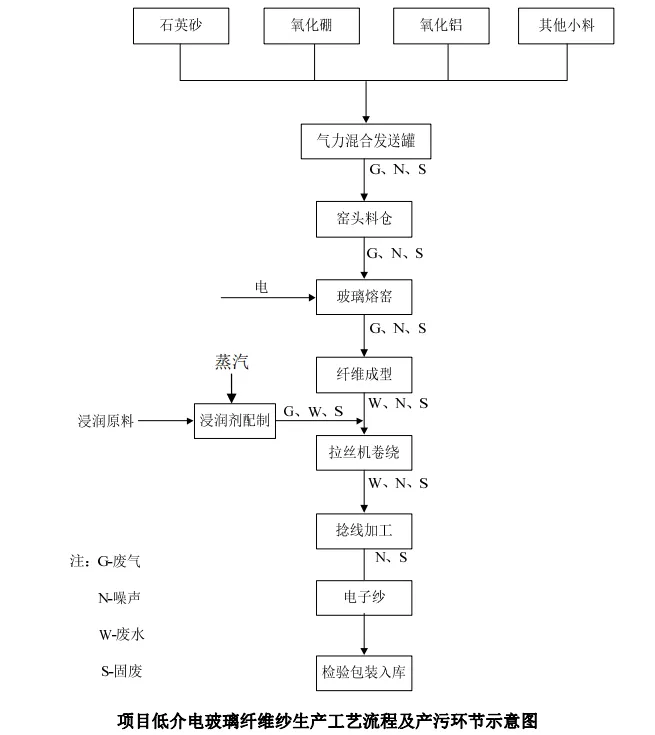 石英砂
氧化硼
氧化铝
其他小料

气力混合发送罐
G、N、S
窑头料仓
G、N、S
电
玻璃熔窑
G、N、S
蒸汽
纤维成型
W、N、S
浸润原料
浸润剂配制
G、W、S
拉丝机卷绕
W、N、S
捻线加工
N、S
电子纱
检验包装入库

注：G-废气
N-噪声
W-废水
S-固废

项目低介电玻璃纤维纱生产工艺流程及产污环节示意图